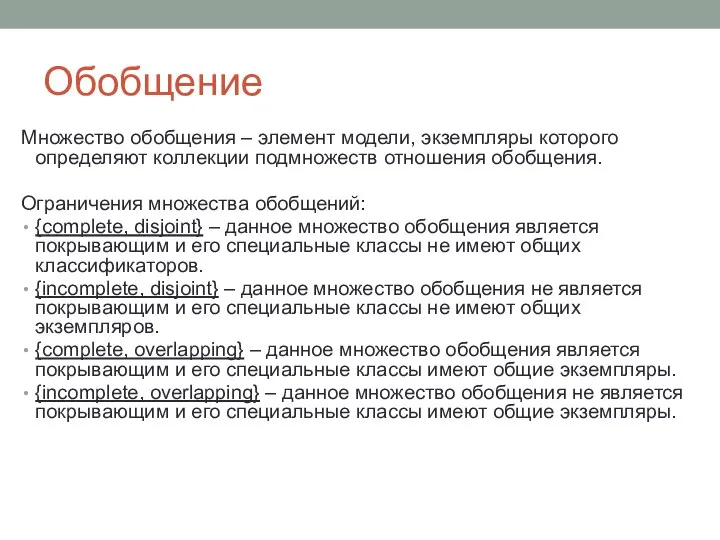 Обобщение

Множество обобщения – элемент модели, экземпляры которого определяют коллекции подмножеств отношения обобщения.

Ограничения множества обобщений:
• {complete, disjoint} – данное множество обобщения является покрывающим и его специальные классы не имеют общих классификаторов.
• {incomplete, disjoint} – данное множество обобщения не является покрывающим и его специальные классы не имеют общих экземпляров.
• {complete, overlapping} – данное множество обобщения является покрывающим и его специальные классы имеют общие экземпляры.
• {incomplete, overlapping} – данное множество обобщения не является покрывающим и его специальные классы имеют общие экземпляры.